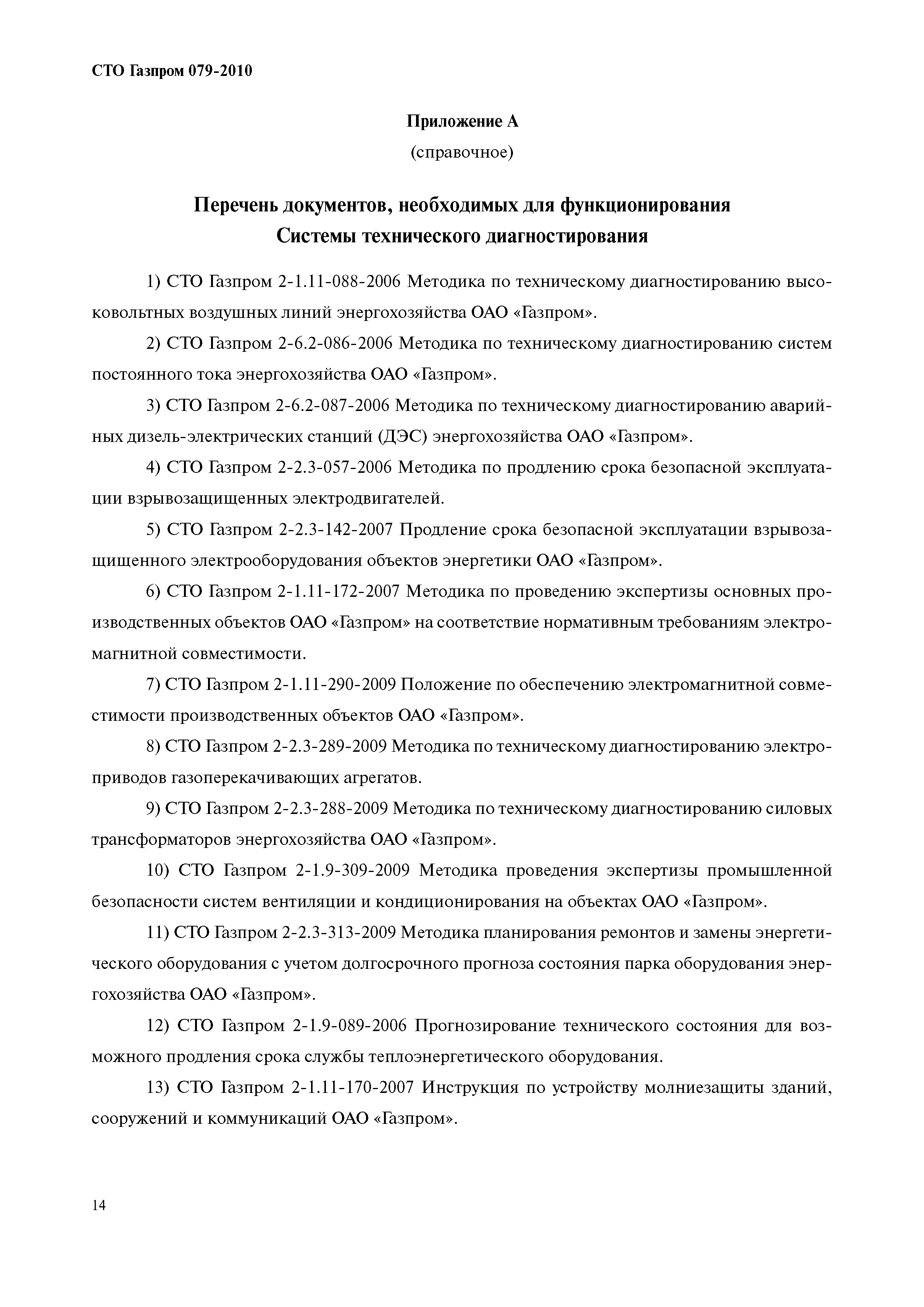 СТО Газпром 079-2010

Приложение А
(справочное)

Перечень документов, необходимых для функционирования Системы технического диагностирования

1) СТО Газпром 2-1.11-088-2006 Методика по техническому диагностированию высоковольтных воздушных линий энергохозяйства ОАО «Газпром».

2) СТО Газпром 2-6.2-086-2006 Методика по техническому диагностированию систем постоянного тока энергохозяйства ОАО «Газпром».

3) СТО Газпром 2-6.2-087-2006 Методика по техническому диагностированию аварийных дизель-электрических станций (ДЭС) энергохозяйства ОАО «Газпром».

4) СТО Газпром 2-2.3-057-2006 Методика по продлению срока безопасной эксплуатации взрывозащищенных электродвигателей.

5) СТО Газпром 2-2.3-142-2007 Продление срока безопасной эксплуатации взрывозащищенного электрооборудования объектов энергетики ОАО «Газпром».

6) СТО Газпром 2-1.11-172-2007 Методика по проведению экспертизы основных производственных объектов ОАО «Газпром» на соответствие нормативным требованиям электромагнитной совместимости.

7) СТО Газпром 2-1.11-290-2009 Положение по обеспечению электромагнитной совместимости производственных объектов ОАО «Газпром».

8) СТО Газпром 2-2.3-289-2009 Методика по техническому диагностированию электроприводов газоперекачивающих агрегатов.

9) СТО Газпром 2-2.3-288-2009 Методика по техническому диагностированию силовых трансформаторов энергохозяйства ОАО «Газпром».

10) СТО Газпром 2-1.9-309-2009 Методика проведения экспертизы промышленной безопасности систем вентиляции и кондиционирования на объектах ОАО «Газпром».

11) СТО Газпром 2-2.3-313-2009 Методика планирования ремонтов и замены энергетического оборудования с учетом долгосрочного прогноза состояния парка оборудования энергохозяйства ОАО «Газпром».

12) СТО Газпром 2-1.9-089-2006 Прогнозирование технического состояния для возможного продления срока службы теплоэнергетического оборудования.

13) СТО Газпром 2-1.11-170-2007 Инструкция по устройству молниезащиты зданий, сооружений и коммуникаций ОАО «Газпром».

14